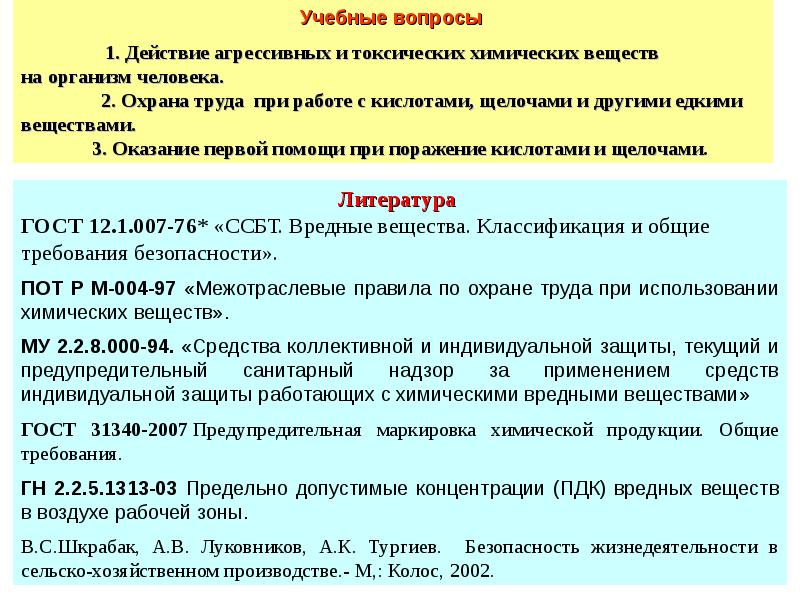 Учебные вопросы

1. Действие агрессивных и токсических химических веществ на организм человека.

2. Охрана труда при работе с кислотами, щелочами и другими едкими веществами.

3. Оказание первой помощи при поражение кислотами и щелочами.

Литература

ГОСТ 12.1.007-76* «ССБТ. Вредные вещества. Классификация и общие требования безопасности».

ПОТ Р М-004-97 «Межотраслевые правила по охране труда при использовании химических веществ».

МУ 2.2.8.000-94. «Средства коллективной и индивидуальной защиты, текущий и предупредительный санитарный надзор за применением средств индивидуальной защиты работающих с химическими вредными веществами»

ГОСТ 31340-2007 Предупредительная маркировка химической продукции. Общие требования.

ГН 2.2.5.1313-03 Предельно допустимые концентрации (ПДК) вредных веществ в воздухе рабочей зоны.

В.С.Шкрабак, А.В. Луковников, А.К. Тургиев. Безопасность жизнедеятельности в сельско-хозяйственном производстве.- М,: Колос, 2002.